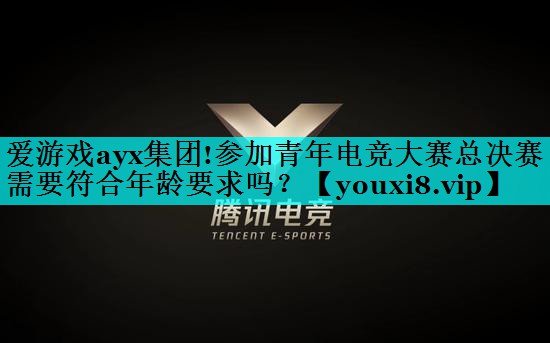 爱游戏ayx集团!参加青年电竞大赛总决赛需要符合年龄要求吗？【youxi8.vip】

腾讯电竞
TENCENT E-SPORTS